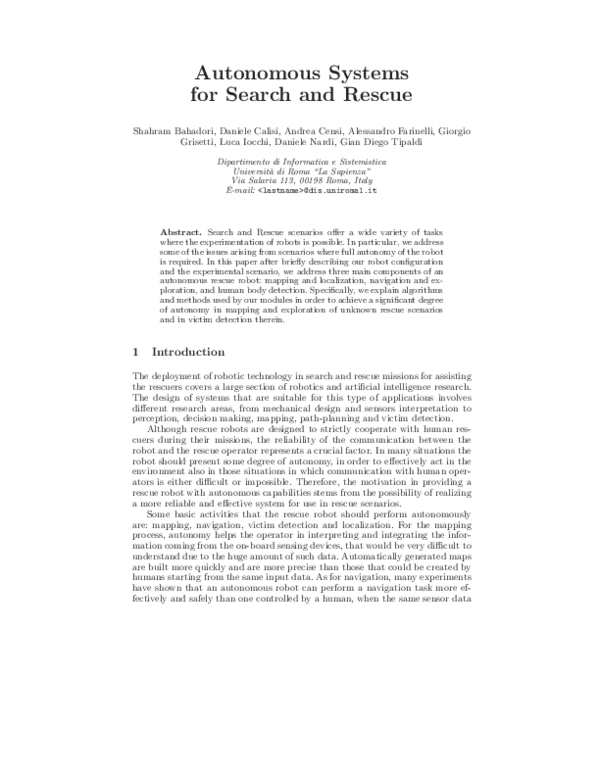 Autonomous Systems
for Search and Rescue

Shahram Bahadori, Daniele Calisi, Andrea Censi, Alessandro Farinelli, Giorgio Grisetti, Luca Iocchi, Daniele Nardi, Gian Diego Tipaldi

Dipartimento di Informatica e Sistemistica
Università di Roma "La Sapienza"
Via Salaria 113, 00198 Roma, Italy
E-mail: <lastname>@dis.uniroma1.it

Abstract. Search and Rescue scenarios offer a wide variety of tasks where the experimentation of robots is possible. In particular, we address some of the issues arising from scenarios where full autonomy of the robot is required. In this paper after briefly describing our robot configuration and the experimental scenario, we address three main components of an autonomous rescue robot: mapping and localization, navigation and exploration, and human body detection. Specifically, we explain algorithms and methods used by our modules in order to achieve a significant degree of autonomy in mapping and exploration of unknown rescue scenarios and in victim detection therein.

1 Introduction

The deployment of robotic technology in search and rescue missions for assisting the rescuers covers a large section of robotics and artificial intelligence research. The design of systems that are suitable for this type of applications involves different research areas, from mechanical design and sensors interpretation to perception, decision making, mapping, path-planning and victim detection.

Although rescue robots are designed to strictly cooperate with human rescuers during their missions, the reliability of the communication between the robot and the rescue operator represents a crucial factor. In many situations the robot should present some degree of autonomy, in order to effectively act in the environment also in those situations in which communication with human operators is either difficult or impossible. Therefore, the motivation in providing a rescue robot with autonomous capabilities stems from the possibility of realizing a more reliable and effective system for use in rescue scenarios.

Some basic activities that the rescue robot should perform autonomously are: mapping, navigation, victim detection and localization. For the mapping process, autonomy helps the operator in interpreting and integrating the information coming from the on-board sensing devices, that would be very difficult to understand due to the huge amount of such data. Automatically generated maps are built more quickly and are more precise than those that could be created by humans starting from the same input data. As for navigation, many experiments have shown that an autonomous robot can perform a navigation task more effectively and safely than one controlled by a human, when the same sensor data